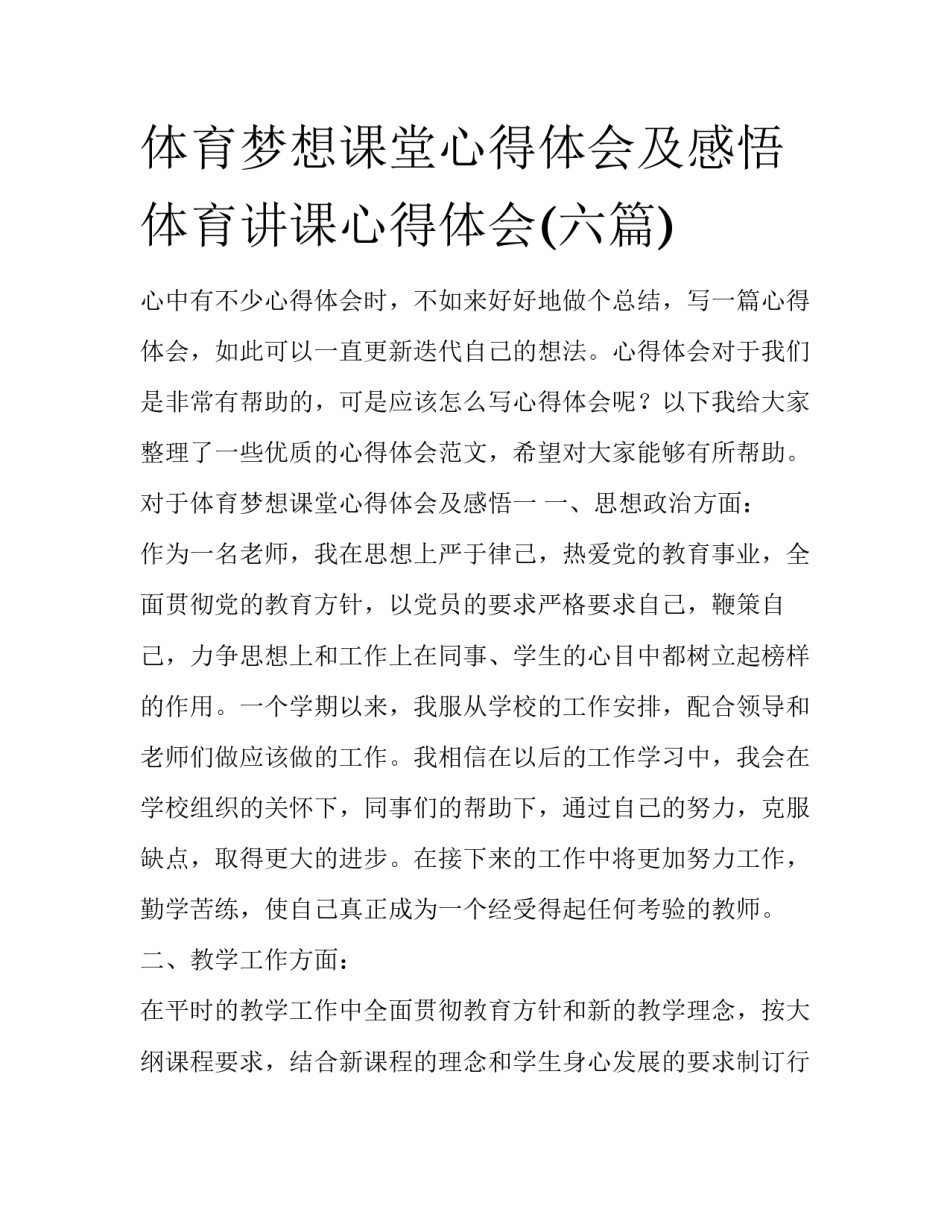 体育梦想课堂心得体会及感悟 体育讲课心得体会(六篇)

心中有不少心得体会时，不如来好好地做个总结，写一篇心得体会，如此可以一直更新迭代自己的想法。心得体会对于我们是非常有帮助的，可是应该怎么写心得体会呢？以下我给大家整理了一些优质的心得体会范文，希望对大家能够有所帮助。

对于体育梦想课堂心得体会及感悟一 一、思想政治方面：

作为一名老师，我在思想上严于律己，热爱党的教育事业，全面贯彻党的教育方针，以党员的要求严格要求自己，鞭策自己，力争思想上和工作上在同事、学生的心目中都树立起榜样的作用。一个学期以来，我服从学校的工作安排，配合领导和老师们做应该做的工作。我相信在以后的工作学习中，我会在学校组织的关怀下，同事们的帮助下，通过自己的努力，克服缺点，取得更大的进步。在接下来的工作中将更加努力工作，勤学苦练，使自己真正成为一个经受得起任何考验的教师。

二、教学工作方面：

在平时的教学工作中全面贯彻教育方针和新的教学理念，按大纲课程要求，结合新课程的理念和学生身心发展的要求制订行